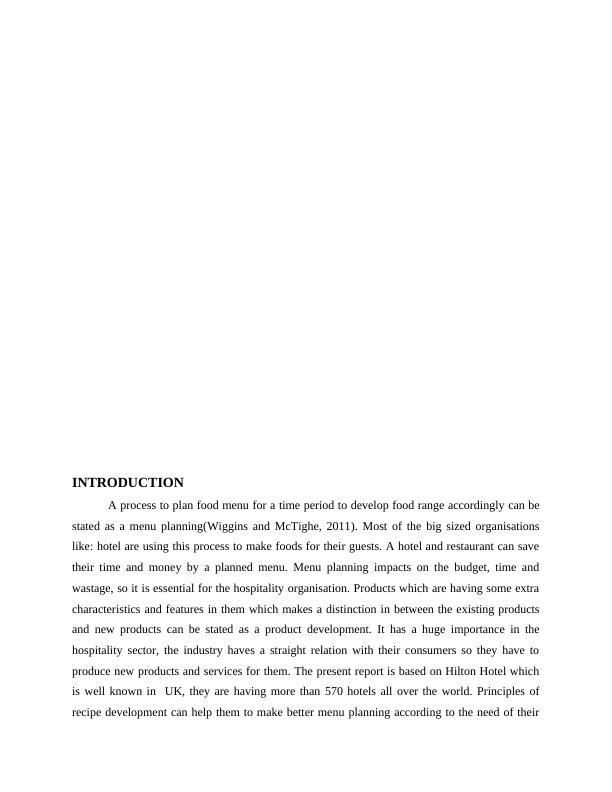 INTRODUCTION

A process to plan food menu for a time period to develop food range accordingly can be stated as a menu planning(Wiggins and McTighe, 2011). Most of the big sized organisations like: hotel are using this process to make foods for their guests. A hotel and restaurant can save their time and money by a planned menu. Menu planning impacts on the budget, time and wastage, so it is essential for the hospitality organisation. Products which are having some extra characteristics and features in them which makes a distinction in between the existing products and new products can be stated as a product development. It has a huge importance in the hospitality sector, the industry haves a straight relation with their consumers so they have to produce new products and services for them. The present report is based on Hilton Hotel which is well known in UK, they are having more than 570 hotels all over the world. Principles of recipe development can help them to make better menu planning according to the need of their